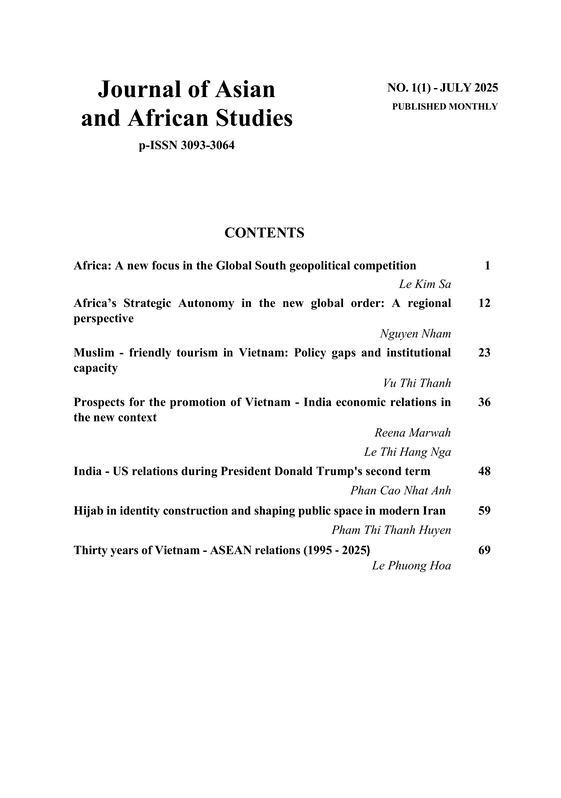 Journal of Asian and African Studies

p-ISSN 3093-3064

NO. 1(1) - JULY 2025
PUBLISHED MONTHLY

CONTENTS

Africa: A new focus in the Global South geopolitical competition 1
Le Kim Sa

Africa's Strategic Autonomy in the new global order: A regional perspective 12
Nguyen Nham

Muslim - friendly tourism in Vietnam: Policy gaps and institutional capacity 23
Vu Thi Thanh

Prospects for the promotion of Vietnam - India economic relations in the new context 36
Reena Marwah
Le Thi Hang Nga

India - US relations during President Donald Trump's second term 48
Phan Cao Nhat Anh

Hijab in identity construction and shaping public space in modern Iran 59
Pham Thi Thanh Huyen

Thirty years of Vietnam - ASEAN relations (1995 - 2025) 69
Le Phuong Hoa